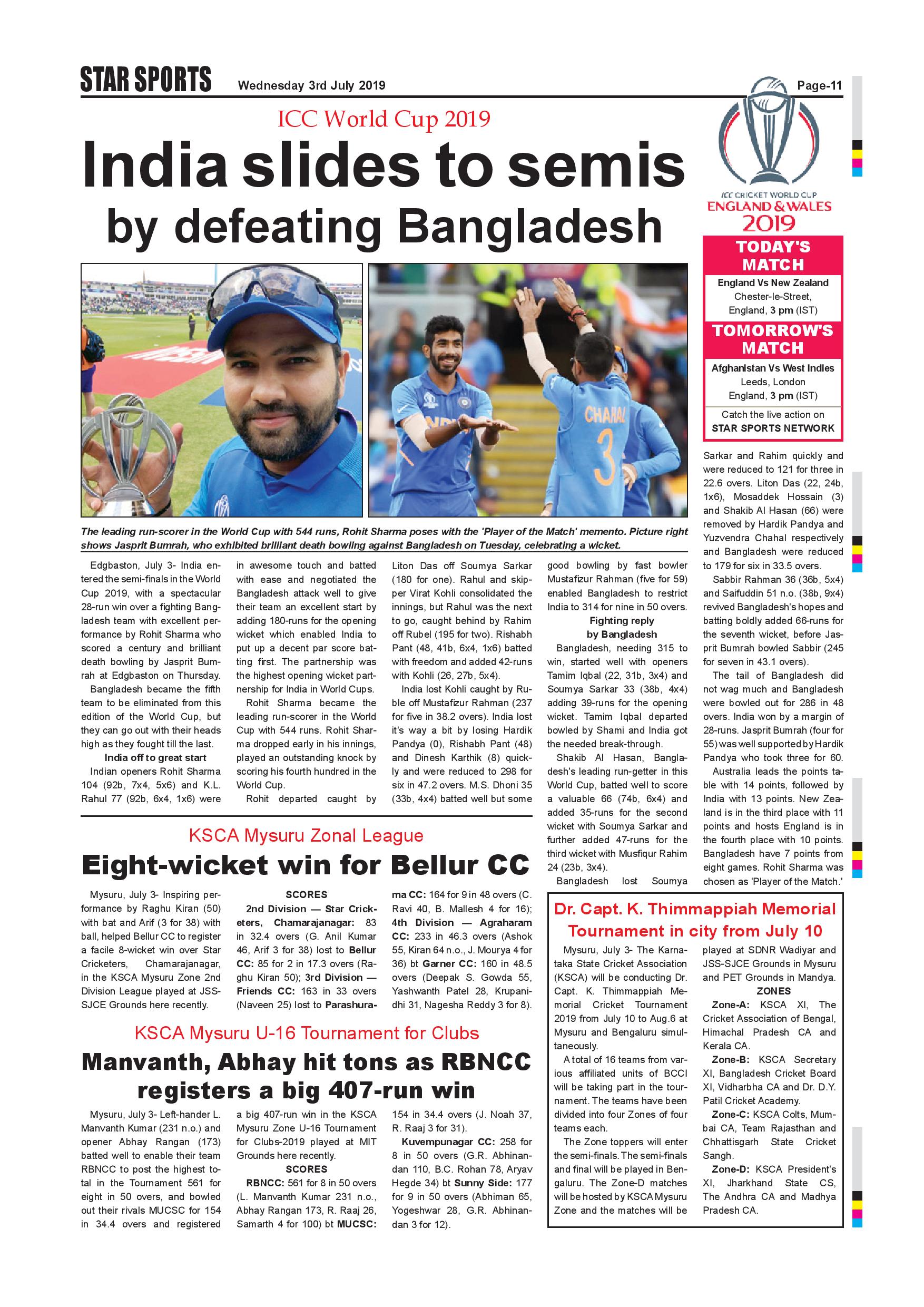 STAR SPORTS Wednesday 3rd July 2019 Page-11

ICC World Cup 2019

India slides to semis by defeating Bangladesh

ICC CRICKET WORLD CUP ENGLAND & WALES 2019

TODAY'S MATCH

England Vs New Zealand Chester-le-Street, England, 3 pm (IST)

TOMORROW'S MATCH

Afghanistan Vs West Indies Leeds, London England, 3 pm (IST)

Catch the live action on STAR SPORTS NETWORK

CHAHAL 3

The leading run-scorer in the World Cup with 544 runs, Rohit Sharma poses with the 'Player of the Match' memento. Picture right shows Jasprit Bumrah, who exhibited brilliant death bowling against Bangladesh on Tuesday, celebrating a wicket.

Edgbaston, July 3- India entered the semi-finals in the World Cup 2019, with a spectacular 28-run win over a fighting Bangladesh team with excellent performance by Rohit Sharma who scored a century and brilliant death bowling by Jasprit Bumrah at Edgbaston on Thursday.

Bangladesh became the fifth team to be eliminated from this edition of the World Cup, but they can go out with their heads high as they fought till the last.

India off to great start

Indian openers Rohit Sharma 104 (92b, 7x4, 5x6) and K.L. Rahul 77 (92b, 6x4, 1x6) were in awesome touch and batted with ease and negotiated the Bangladesh attack well to give their team an excellent start by adding 180-runs for the opening wicket which enabled India to put up a decent par score batting first. The partnership was the highest opening wicket partnership for India in World Cups.

Rohit Sharma became the leading run-scorer in the World Cup with 544 runs. Rohit Sharma dropped early in his innings, played an outstanding knock by scoring his fourth hundred in the World Cup.

Rohit departed caught by Liton Das off Soumya Sarkar (180 for one). Rahul and skipper Virat Kohli consolidated the innings, but Rahul was the next to go, caught behind by Rahim off Rubel (195 for two). Rishabh Pant (48, 41b, 6x4, 1x6) batted with freedom and added 42-runs with Kohli (26, 27b, 5x4).

India lost Kohli caught by Ruble off Mustafizur Rahman (237 for five in 38.2 overs). India lost it's way a bit by losing Hardik Pandya (0), Rishabh Pant (48) and Dinesh Karthik (8) quickly and were reduced to 298 for six in 47.2 overs. M.S. Dhoni 35 (33b, 4x4) batted well but some good bowling by fast bowler Mustafizur Rahman (five for 59) enabled Bangladesh to restrict India to 314 for nine in 50 overs.

Fighting reply by Bangladesh

Bangladesh, needing 315 to win, started well with openers Tamim Iqbal (22, 31b, 3x4) and Soumya Sarkar 33 (38b, 4x4) adding 39-runs for the opening wicket. Tamim Iqbal departed bowled by Shami and India got the needed break-through.

Shakib Al Hasan, Bangladesh's leading run-getter in this World Cup, batted well to score a valuable 66 (74b, 6x4) and added 35-runs for the second wicket with Soumya Sarkar and further added 47-runs for the third wicket with Musfiqur Rahim 24 (23b, 3x4).

Bangladesh lost Soumya Sarkar and Rahim quickly and were reduced to 121 for three in 22.6 overs. Liton Das (22, 24b, 1x6), Mosaddek Hossain (3) and Shakib Al Hasan (66) were removed by Hardik Pandya and Yuzvendra Chahal respectively and Bangladesh were reduced to 179 for six in 33.5 overs.

Sabbir Rahman 36 (36b, 5x4) and Saifuddin 51 n.o. (38b, 9x4) revived Bangladesh's hopes and batting boldly added 66-runs for the seventh wicket, before Jasprit Bumrah bowled Sabbir (245 for seven in 43.1 overs).

The tail of Bangladesh did not wag much and Bangladesh were bowled out for 286 in 48 overs. India won by a margin of 28-runs. Jasprit Bumrah (four for 55) was well supported by Hardik Pandya who took three for 60.

Australia leads the points table with 14 points, followed by India with 13 points. New Zealand is in the third place with 11 points and hosts England is in the fourth place with 10 points. Bangladesh have 7 points from eight games. Rohit Sharma was chosen as 'Player of the Match.'

KSCA Mysuru Zonal League

Eight-wicket win for Bellur CC

Mysuru, July 3- Inspiring performance by Raghu Kiran (50) with bat and Arif (3 for 38) with ball, helped Bellur CC to register a facile 8-wicket win over Star Cricketers, Chamarajanagar, in the KSCA Mysuru Zone 2nd Division League played at JSS-SJCE Grounds here recently.

SCORES

2nd Division — Star Cricketers, Chamarajanagar: 83 in 32.4 overs (G. Anil Kumar 46, Arif 3 for 38) lost to Bellur CC: 85 for 2 in 17.3 overs (Raghu Kiran 50); 3rd Division — Friends CC: 163 in 33 overs (Naveen 25) lost to Parashurama CC: 164 for 9 in 48 overs (C. Ravi 40, B. Mallesh 4 for 16); 4th Division — Agraharam CC: 233 in 46.3 overs (Ashok 55, Kiran 64 n.o., J. Mourya 4 for 36) bt Garner CC: 160 in 48.5 overs (Deepak S. Gowda 55, Yashwanth Patel 28, Krupanidhi 31, Nagesha Reddy 3 for 8).

KSCA Mysuru U-16 Tournament for Clubs

Manvanth, Abhay hit tons as RBNCC registers a big 407-run win

Mysuru, July 3- Left-hander L. Manvanth Kumar (231 n.o.) and opener Abhay Rangan (173) batted well to enable their team RBNCC to post the highest total in the Tournament 561 for eight in 50 overs, and bowled out their rivals MUCSC for 154 in 34.4 overs and registered a big 407-run win in the KSCA Mysuru Zone U-16 Tournament for Clubs-2019 played at MIT Grounds here recently.

SCORES

RBNCC: 561 for 8 in 50 overs (L. Manvanth Kumar 231 n.o., Abhay Rangan 173, R. Raaj 26, Samarth 4 for 100) bt MUCSC: 154 in 34.4 overs (J. Noah 37, R. Raaj 3 for 31).

Kuvempunagar CC: 258 for 8 in 50 overs (G.R. Abhinandan 110, B.C. Rohan 78, Aryav Hegde 34) bt Sunny Side: 177 for 9 in 50 overs (Abhiman 65, Yogeshwar 28, G.R. Abhinandan 3 for 12).

Dr. Capt. K. Thimmappiah Memorial Tournament in city from July 10

Mysuru, July 3- The Karnataka State Cricket Association (KSCA) will be conducting Dr. Capt. K. Thimmappiah Memorial Cricket Tournament 2019 from July 10 to Aug.6 at Mysuru and Bengaluru simultaneously.

A total of 16 teams from various affiliated units of BCCI will be taking part in the tournament. The teams have been divided into four Zones of four teams each.

The Zone toppers will enter the semi-finals. The semi-finals and final will be played in Bengaluru. The Zone-D matches will be hosted by KSCA Mysuru Zone and the matches will be played at SDNR Wadiyar and JSS-SJCE Grounds in Mysuru and PET Grounds in Mandya.

ZONES

Zone-A: KSCA XI, The Cricket Association of Bengal, Himachal Pradesh CA and Kerala CA.

Zone-B: KSCA Secretary XI, Bangladesh Cricket Board XI, Vidharbha CA and Dr. D.Y. Patil Cricket Academy.

Zone-C: KSCA Colts, Mumbai CA, Team Rajasthan and Chhattisgarh State Cricket Sangh.

Zone-D: KSCA President's XI, Jharkhand State CS, The Andhra CA and Madhya Pradesh CA.